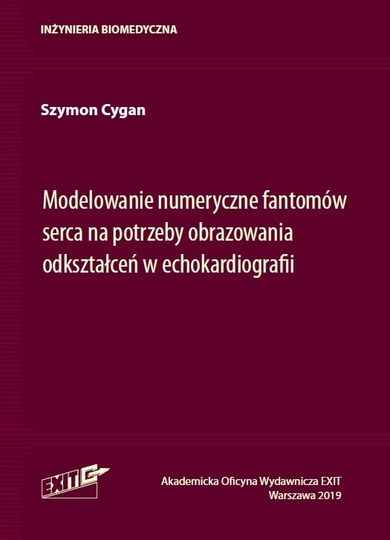 INŻYNIERIA BIOMEDYCZNA

Szymon Cygan

Modelowanie numeryczne fantomów serca na potrzeby obrazowania odkształceń w echokardiografii

EXIT

Akademicka Oficyna Wydawnicza EXIT
Warszawa 2019